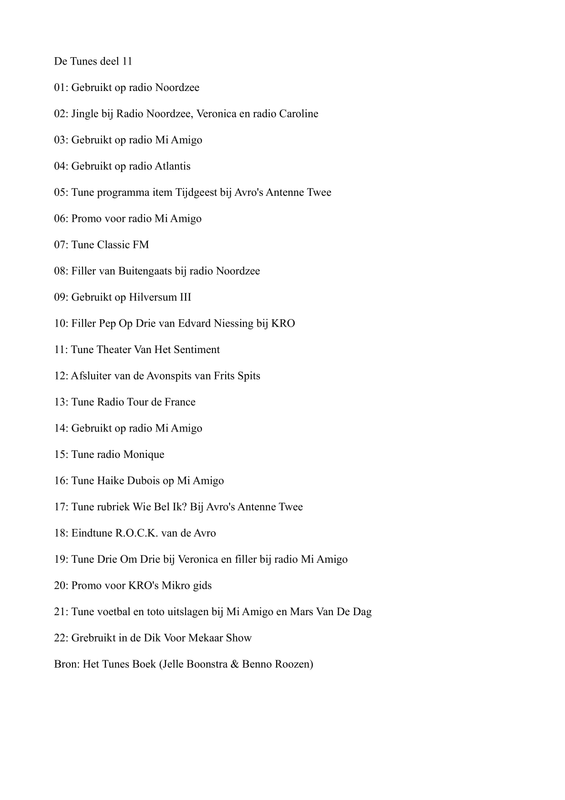 De Tunes deel 11

01: Gebruikt op radio Noordzee

02: Jingle bij Radio Noordzee, Veronica en radio Caroline

03: Gebruikt op radio Mi Amigo

04: Gebruikt op radio Atlantis

05: Tune programma item Tijdgeest bij Avro's Antenne Twee

06: Promo voor radio Mi Amigo

07: Tune Classic FM

08: Filler van Buitengaats bij radio Noordzee

09: Gebruikt op Hilversum III

10: Filler Pep Op Drie van Edvard Niessing bij KRO

11: Tune Theater Van Het Sentiment

12: Afsluiter van de Avonspits van Frits Spits

13: Tune Radio Tour de France

14: Gebruikt op radio Mi Amigo

15: Tune radio Monique

16: Tune Haike Dubois op Mi Amigo

17: Tune rubriek Wie Bel Ik? Bij Avro's Antenne Twee

18: Eindtune R.O.C.K. van de Avro

19: Tune Drie Om Drie bij Veronica en filler bij radio Mi Amigo

20: Promo voor KRO's Mikro gids

21: Tune voetbal en toto uitslagen bij Mi Amigo en Mars Van De Dag

22: Grebruikt in de Dik Voor Mekaar Show

Bron: Het Tunes Boek (Jelle Boonstra & Benno Roozen)